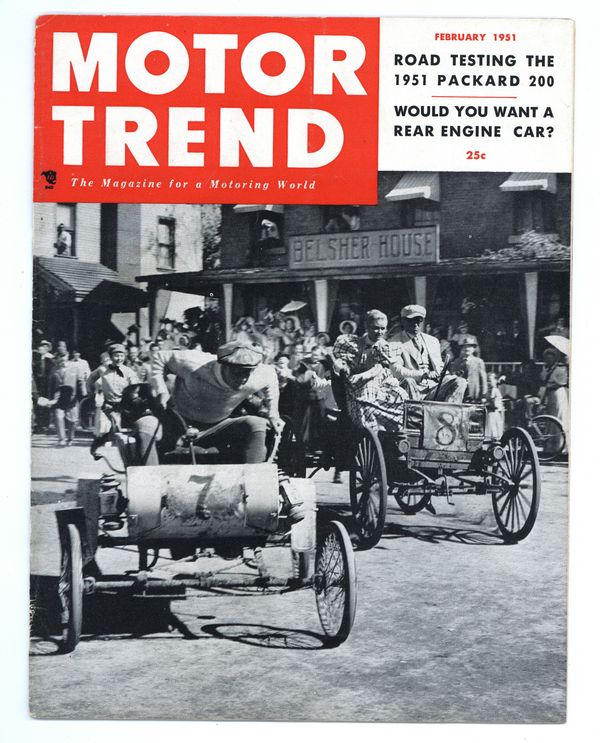 MOTOR TREND

The Magazine for a Motoring World

FEBRUARY 1951

ROAD TESTING THE 1951 PACKARD 200

WOULD YOU WANT A REAR ENGINE CAR?

25c

BELSHER HOUSE

7

8